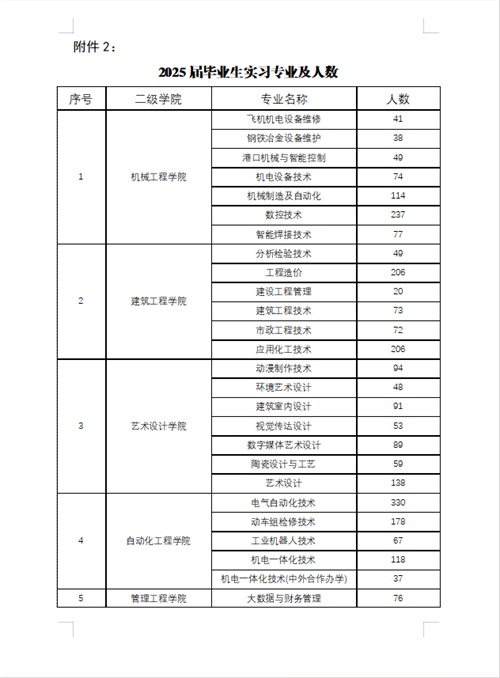 附件 2：

2025 届毕业生实习专业及人数

| 序号 | 二级学院 | 专业名称 | 人数 |
|---|---|---|---|
| 1 | 机械工程学院 | 飞机机电设备维修 | 41 |
| | | 钢铁冶金设备维护 | 38 |
| | | 港口机械与智能控制 | 49 |
| | | 机电设备技术 | 74 |
| | | 机械制造及自动化 | 114 |
| | | 数控技术 | 237 |
| | | 智能焊接技术 | 77 |
| 2 | 建筑工程学院 | 分析检验技术 | 49 |
| | | 工程造价 | 206 |
| | | 建设工程管理 | 20 |
| | | 建筑工程技术 | 73 |
| | | 市政工程技术 | 72 |
| | | 应用化工技术 | 206 |
| 3 | 艺术设计学院 | 动漫制作技术 | 94 |
| | | 环境艺术设计 | 48 |
| | | 建筑室内设计 | 91 |
| | | 视觉传达设计 | 53 |
| | | 数字媒体艺术设计 | 89 |
| | | 陶瓷设计与工艺 | 59 |
| | | 艺术设计 | 138 |
| 4 | 自动化工程学院 | 电气自动化技术 | 330 |
| | | 动车组检修技术 | 178 |
| | | 工业机器人技术 | 67 |
| | | 机电一体化技术 | 118 |
| | | 机电一体化技术(中外合作办学) | 37 |
| 5 | 管理工程学院 | 大数据与财务管理 | 76 |